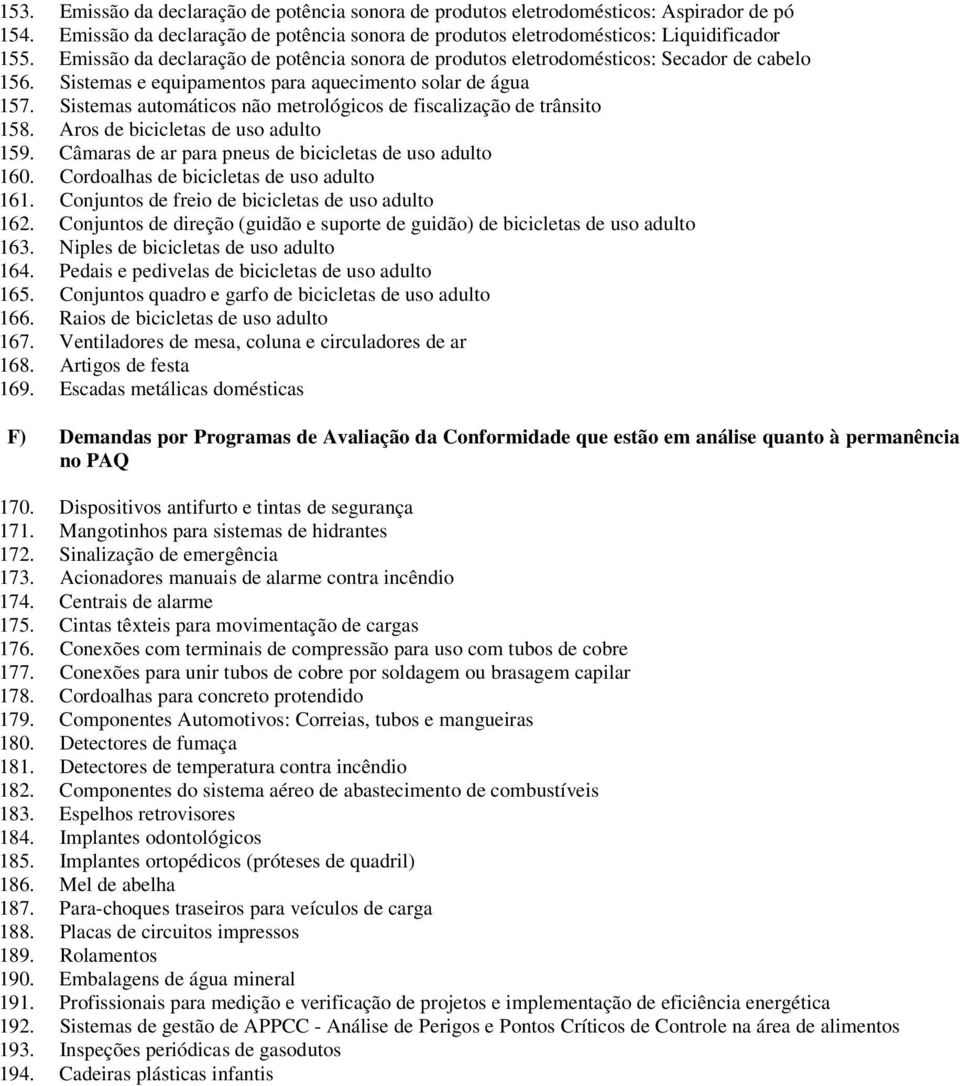 153. Emissão da declaração de potência sonora de produtos eletrodomésticos: Aspirador de pó
154. Emissão da declaração de potência sonora de produtos eletrodomésticos: Liquidificador
155. Emissão da declaração de potência sonora de produtos eletrodomésticos: Secador de cabelo
156. Sistemas e equipamentos para aquecimento solar de água
157. Sistemas automáticos não metrológicos de fiscalização de trânsito
158. Aros de bicicletas de uso adulto
159. Câmaras de ar para pneus de bicicletas de uso adulto
160. Cordoalhas de bicicletas de uso adulto
161. Conjuntos de freio de bicicletas de uso adulto
162. Conjuntos de direção (guidão e suporte de guidão) de bicicletas de uso adulto
163. Niples de bicicletas de uso adulto
164. Pedais e pedivelas de bicicletas de uso adulto
165. Conjuntos quadro e garfo de bicicletas de uso adulto
166. Raios de bicicletas de uso adulto
167. Ventiladores de mesa, coluna e circuladores de ar
168. Artigos de festa
169. Escadas metálicas domésticas

F) Demandas por Programas de Avaliação da Conformidade que estão em análise quanto à permanência no PAQ

170. Dispositivos antifurto e tintas de segurança
171. Mangotinhos para sistemas de hidrantes
172. Sinalização de emergência
173. Acionadores manuais de alarme contra incêndio
174. Centrais de alarme
175. Cintas têxteis para movimentação de cargas
176. Conexões com terminais de compressão para uso com tubos de cobre
177. Conexões para unir tubos de cobre por soldagem ou brasagem capilar
178. Cordoalhas para concreto protendido
179. Componentes Automotivos: Correias, tubos e mangueiras
180. Detectores de fumaça
181. Detectores de temperatura contra incêndio
182. Componentes do sistema aéreo de abastecimento de combustíveis
183. Espelhos retrovisores
184. Implantes odontológicos
185. Implantes ortopédicos (próteses de quadril)
186. Mel de abelha
187. Para-choques traseiros para veículos de carga
188. Placas de circuitos impressos
189. Rolamentos
190. Embalagens de água mineral
191. Profissionais para medição e verificação de projetos e implementação de eficiência energética
192. Sistemas de gestão de APPCC - Análise de Perigos e Pontos Críticos de Controle na área de alimentos
193. Inspeções periódicas de gasodutos
194. Cadeiras plásticas infantis